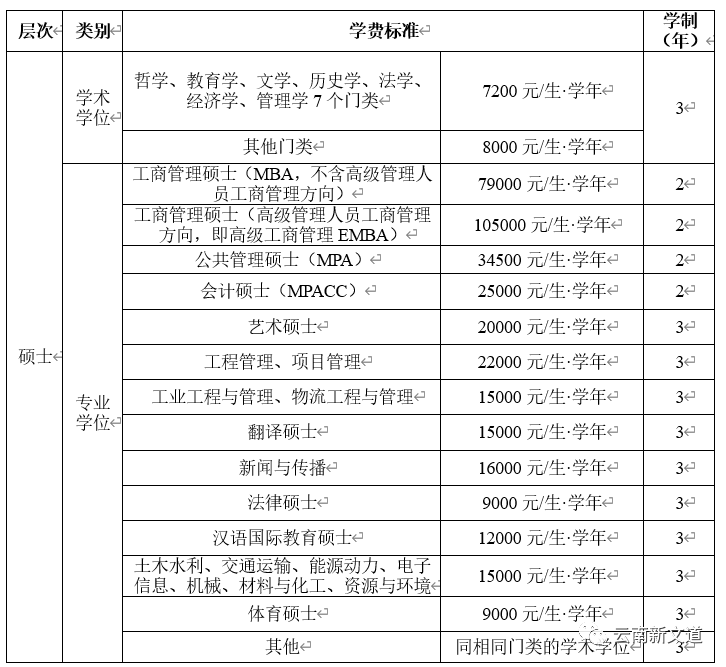 | 层次 | 类别 | 学费标准 | | 学制（年） |
|---|---|---|---|---|
| 硕士 | 学术学位 | 哲学、教育学、文学、历史学、法学、经济学、管理学 7 个门类 | 7200 元/生·学年 | 3 |
| | | 其他门类 | 8000 元/生·学年 | |
| | 专业学位 | 工商管理硕士（MBA，不含高级管理人员工商管理方向） | 79000 元/生·学年 | 2 |
| | | 工商管理硕士（高级管理人员工商管理方向，即高级工商管理 EMBA） | 105000 元/生·学年 | 2 |
| | | 公共管理硕士（MPA） | 34500 元/生·学年 | 2 |
| | | 会计硕士（MPACC） | 25000 元/生·学年 | 2 |
| | | 艺术硕士 | 20000 元/生·学年 | 3 |
| | | 工程管理、项目管理 | 22000 元/生·学年 | 3 |
| | | 工业工程与管理、物流工程与管理 | 15000 元/生·学年 | 3 |
| | | 翻译硕士 | 15000 元/生·学年 | 3 |
| | | 新闻与传播 | 16000 元/生·学年 | 3 |
| | | 法律硕士 | 9000 元/生·学年 | 3 |
| | | 汉语国际教育硕士 | 12000 元/生·学年 | 3 |
| | | 土木水利、交通运输、能源动力、电子信息、机械、材料与化工、资源与环境 | 15000 元/生·学年 | 3 |
| | | 体育硕士 | 9000 元/生·学年 | 3 |
| | | 其他 | 同相同门类的学术学位 | 3 |

云南新文道